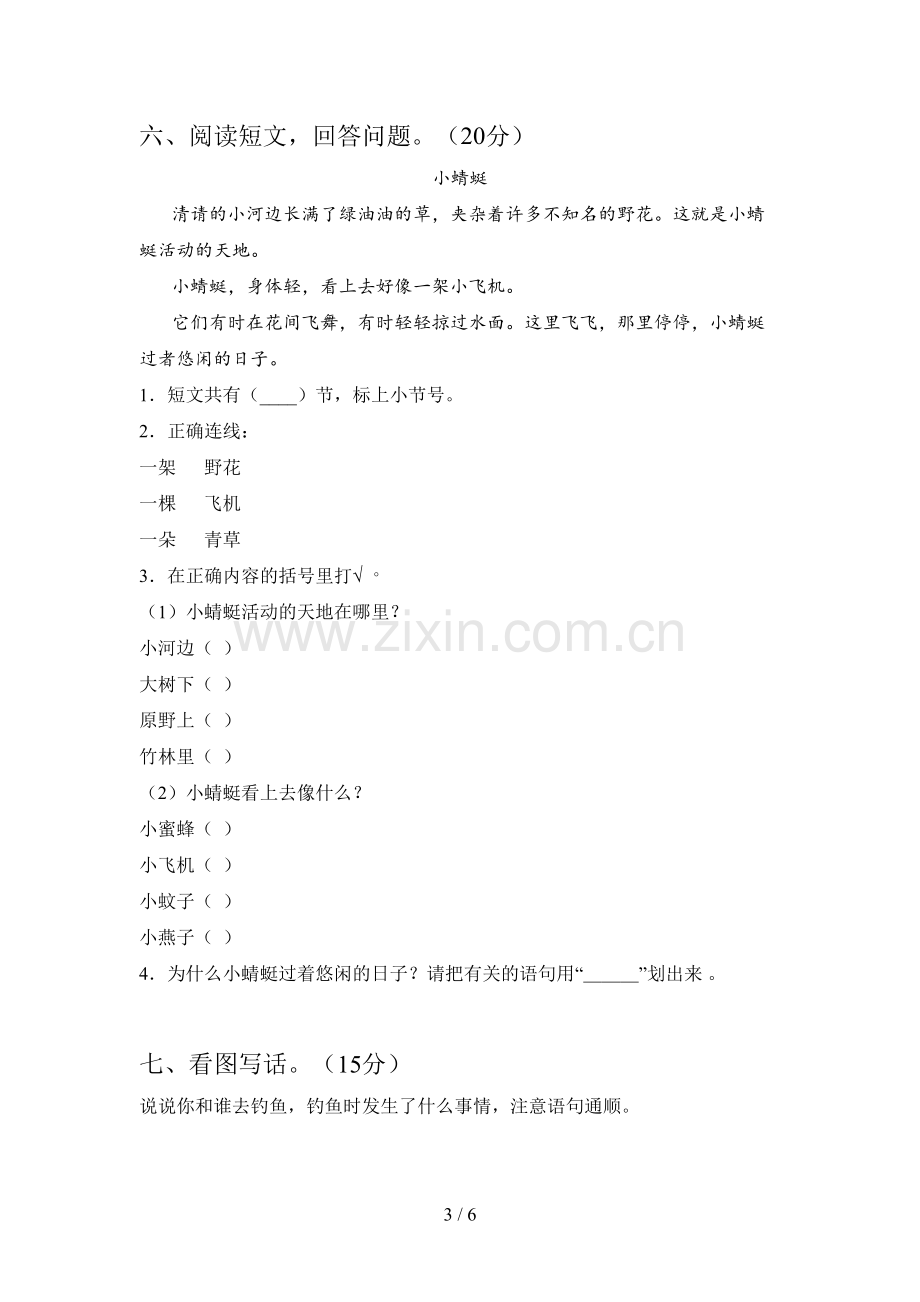 六、阅读短文，回答问题。（20分）

小蜻蜓

清请的小河边长满了绿油油的草，夹杂着许多不知名的野花。这就是小蜻蜓活动的天地。

小蜻蜓，身体轻，看上去好像一架小飞机。

它们有时在花间飞舞，有时轻轻掠过水面。这里飞飞，那里停停，小蜻蜓过者悠闲的日子。

1．短文共有（____）节，标上小节号。

2．正确连线：

一架　野花
一棵　飞机
一朵　青草

3．在正确内容的括号里打√。

（1）小蜻蜓活动的天地在哪里？

小河边（ ）
大树下（ ）
原野上（ ）
竹林里（ ）

（2）小蜻蜓看上去像什么？

小蜜蜂（ ）
小飞机（ ）
小蚊子（ ）
小燕子（ ）

4．为什么小蜻蜓过着悠闲的日子？请把有关的语句用“____”划出来。

七、看图写话。（15分）

说说你和谁去钓鱼，钓鱼时发生了什么事情，注意语句通顺。

3 / 6

www.zixin.com.cn